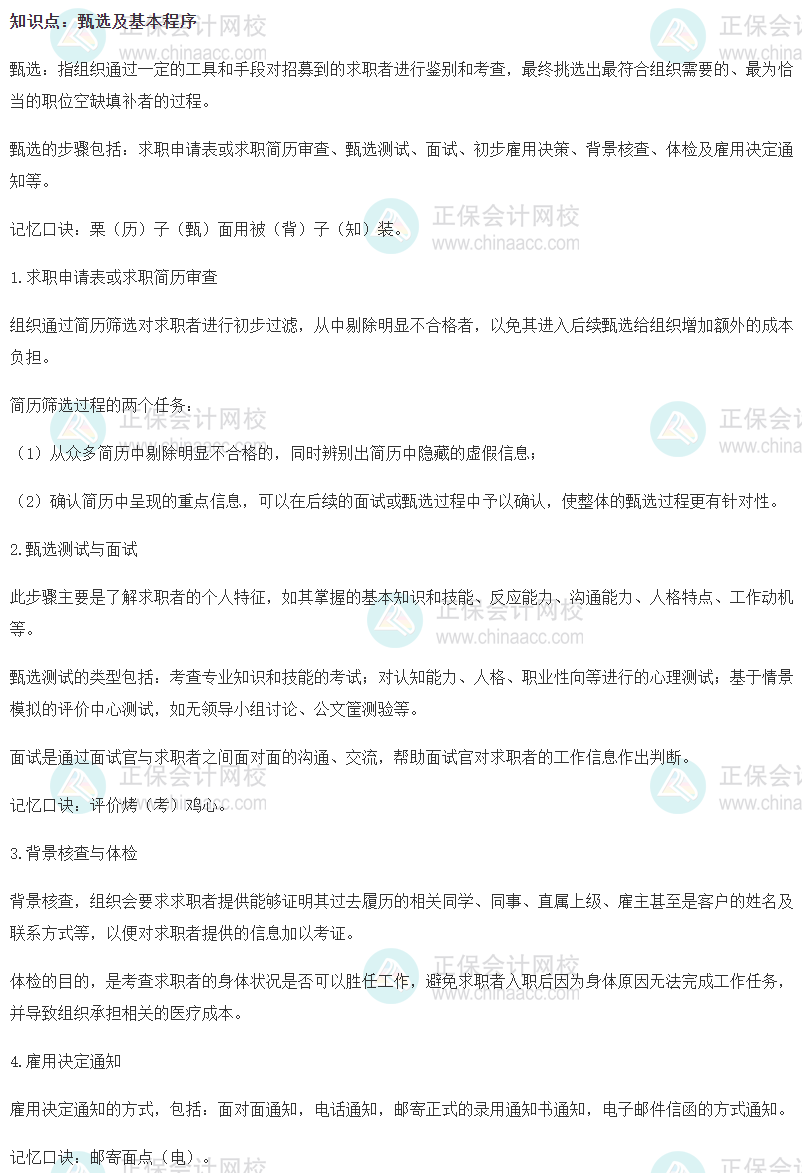 知识点：甄选及基本程序

甄选：指组织通过一定的工具和手段对招募到的求职者进行鉴别和考查，最终挑选出最符合组织需要的、最为恰当的职位空缺填补者的过程。

甄选的步骤包括：求职申请表或求职简历审查、甄选测试、面试、初步雇用决策、背景核查、体检及雇用决定通知等。

记忆口诀：栗（历）子（甄）面用被（背）子（知）装。

1.求职申请表或求职简历审查

组织通过简历筛选对求职者进行初步过滤，从中剔除明显不合格者，以免其进入后续甄选给组织增加额外的成本负担。

简历筛选过程的两个任务：

（1）从众多简历中剔除明显不合格的，同时辨别出简历中隐藏的虚假信息；

（2）确认简历中呈现的重点信息，可以在后续的面试或甄选过程中予以确认，使整体的甄选过程更有针对性。

2.甄选测试与面试

此步骤主要是了解求职者的个人特征，如其掌握的基本知识和技能、反应能力、沟通能力、人格特点、工作动机等。

甄选测试的类型包括：考查专业知识和技能的考试；对认知能力、人格、职业性向等进行的心理测试；基于情景模拟的评价中心测试，如无领导小组讨论、公文筐测验等。

面试是通过面试官与求职者之间面对面的沟通、交流，帮助面试官对求职者的工作信息作出判断。

记忆口诀：评价烤（考）鸡心。

3.背景核查与体检

背景核查，组织会要求求职者提供能够证明其过去履历的相关同学、同事、直属上级、雇主甚至是客户的姓名及联系方式等，以便对求职者提供的信息加以考证。

体检的目的，是考查求职者的身体状况是否可以胜任工作，避免求职者入职后因为身体原因无法完成工作任务，并导致组织承担相关的医疗成本。

4.雇用决定通知

雇用决定通知的方式，包括：面对面通知，电话通知，邮寄正式的录用通知书通知，电子邮件信函的方式通知。

记忆口诀：邮寄面点（电）。

正保会计网校
www.chinaacc.com